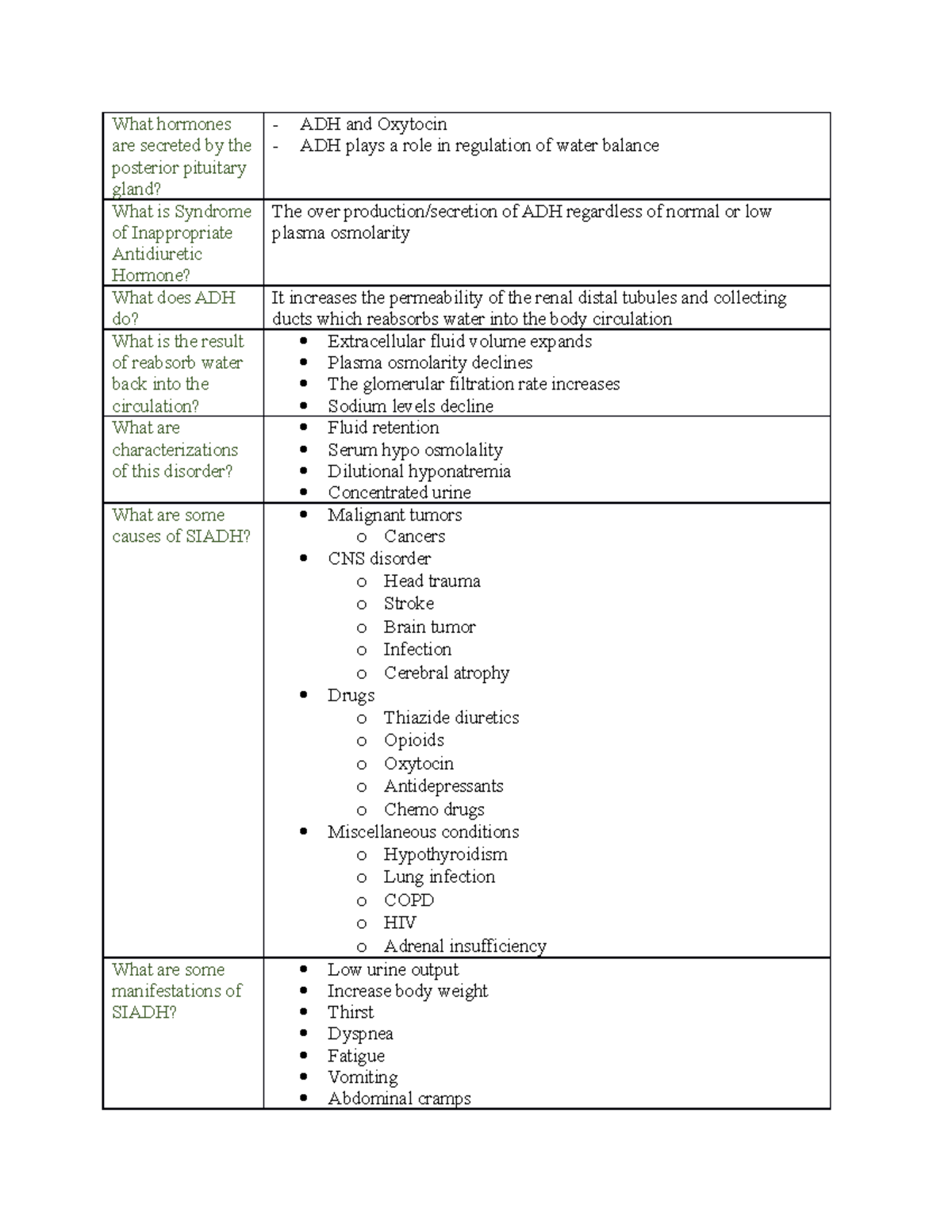 | | |
|---|---|
| What hormones are secreted by the posterior pituitary gland? | - ADH and Oxytocin<br>- ADH plays a role in regulation of water balance |
| What is Syndrome of Inappropriate Antidiuretic Hormone? | The over production/secretion of ADH regardless of normal or low plasma osmolarity |
| What does ADH do? | It increases the permeability of the renal distal tubules and collecting ducts which reabsorbs water into the body circulation |
| What is the result of reabsorb water back into the circulation? | • Extracellular fluid volume expands<br>• Plasma osmolarity declines<br>• The glomerular filtration rate increases<br>• Sodium levels decline |
| What are characterizations of this disorder? | • Fluid retention<br>• Serum hypo osmolality<br>• Dilutional hyponatremia<br>• Concentrated urine |
| What are some causes of SIADH? | • Malignant tumors<br>o Cancers<br>• CNS disorder<br>o Head trauma<br>o Stroke<br>o Brain tumor<br>o Infection<br>o Cerebral atrophy<br>• Drugs<br>o Thiazide diuretics<br>o Opioids<br>o Oxytocin<br>o Antidepressants<br>o Chemo drugs<br>• Miscellaneous conditions<br>o Hypothyroidism<br>o Lung infection<br>o COPD<br>o HIV<br>o Adrenal insufficiency |
| What are some manifestations of SIADH? | • Low urine output<br>• Increase body weight<br>• Thirst<br>• Dyspnea<br>• Fatigue<br>• Vomiting<br>• Abdominal cramps |